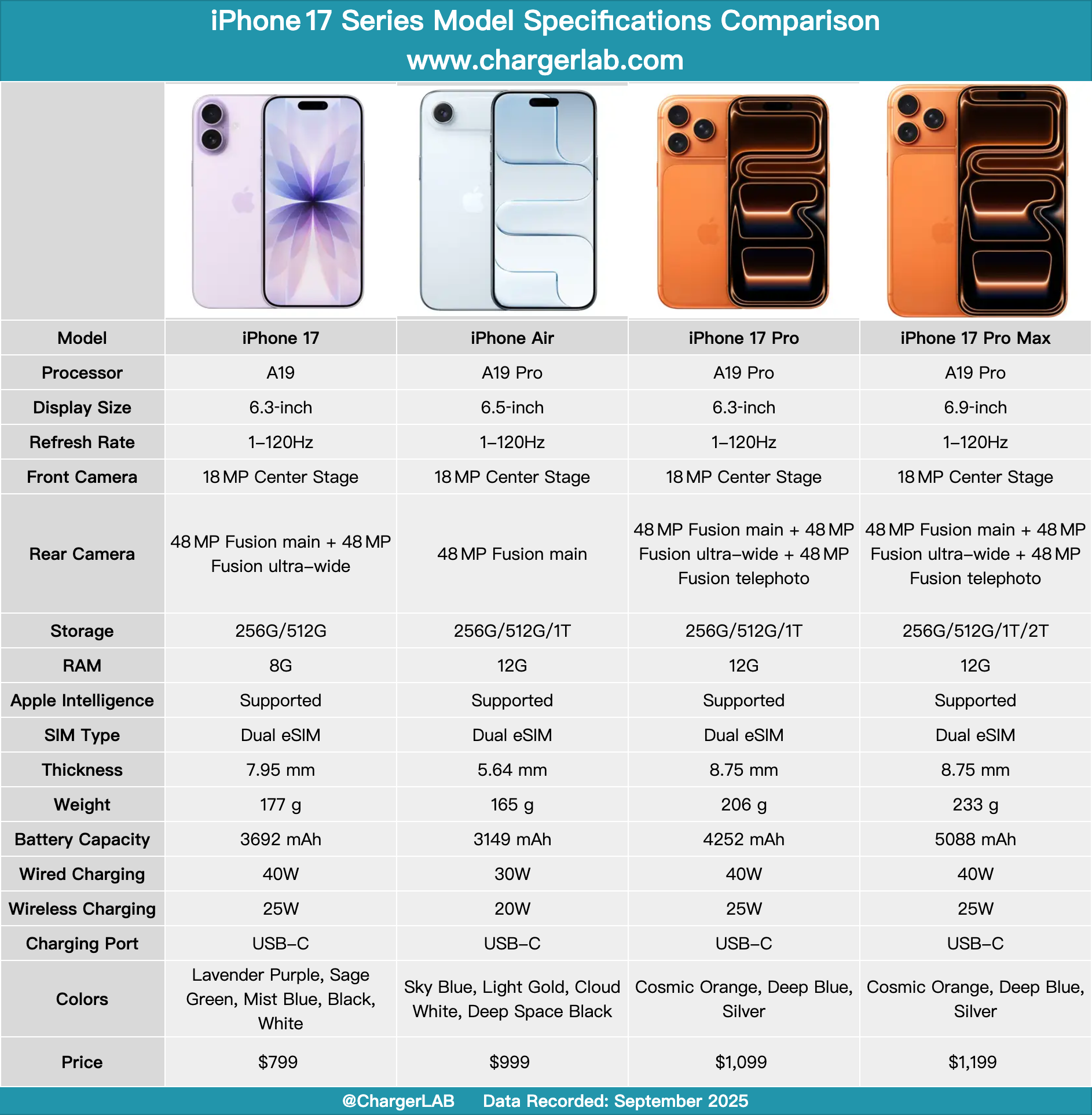 iPhone 17 Series Model Specifications Comparison
www.chargerlab.com

| Model | iPhone 17 | iPhone Air | iPhone 17 Pro | iPhone 17 Pro Max |
|---|---|---|---|---|
| Processor | A19 | A19 Pro | A19 Pro | A19 Pro |
| Display Size | 6.3-inch | 6.5-inch | 6.3-inch | 6.9-inch |
| Refresh Rate | 1–120Hz | 1–120Hz | 1–120Hz | 1–120Hz |
| Front Camera | 18 MP Center Stage | 18 MP Center Stage | 18 MP Center Stage | 18 MP Center Stage |
| Rear Camera | 48 MP Fusion main + 48 MP Fusion ultra–wide | 48 MP Fusion main | 48 MP Fusion main + 48 MP Fusion ultra–wide + 48 MP Fusion telephoto | 48 MP Fusion main + 48 MP Fusion ultra–wide + 48 MP Fusion telephoto |
| Storage | 256G/512G | 256G/512G/1T | 256G/512G/1T | 256G/512G/1T/2T |
| RAM | 8G | 12G | 12G | 12G |
| Apple Intelligence | Supported | Supported | Supported | Supported |
| SIM Type | Dual eSIM | Dual eSIM | Dual eSIM | Dual eSIM |
| Thickness | 7.95 mm | 5.64 mm | 8.75 mm | 8.75 mm |
| Weight | 177 g | 165 g | 206 g | 233 g |
| Battery Capacity | 3692 mAh | 3149 mAh | 4252 mAh | 5088 mAh |
| Wired Charging | 40W | 30W | 40W | 40W |
| Wireless Charging | 25W | 20W | 25W | 25W |
| Charging Port | USB–C | USB–C | USB–C | USB–C |
| Colors | Lavender Purple, Sage Green, Mist Blue, Black, White | Sky Blue, Light Gold, Cloud White, Deep Space Black | Cosmic Orange, Deep Blue, Silver | Cosmic Orange, Deep Blue, Silver |
| Price | $799 | $999 | $1,099 | $1,199 |

@ChargerLAB Data Recorded: September 2025